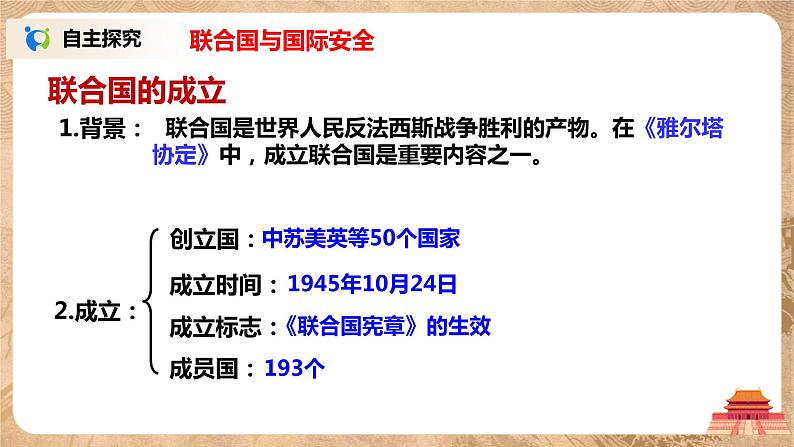 自主探究

联合国与国际安全

联合国的成立

1.背景： 联合国是世界人民反法西斯战争胜利的产物。在《雅尔塔协定》中，成立联合国是重要内容之一。

2.成立：

创立国：中苏美英等50个国家

成立时间：1945年10月24日

成立标志：《联合国宪章》的生效

成员国：193个